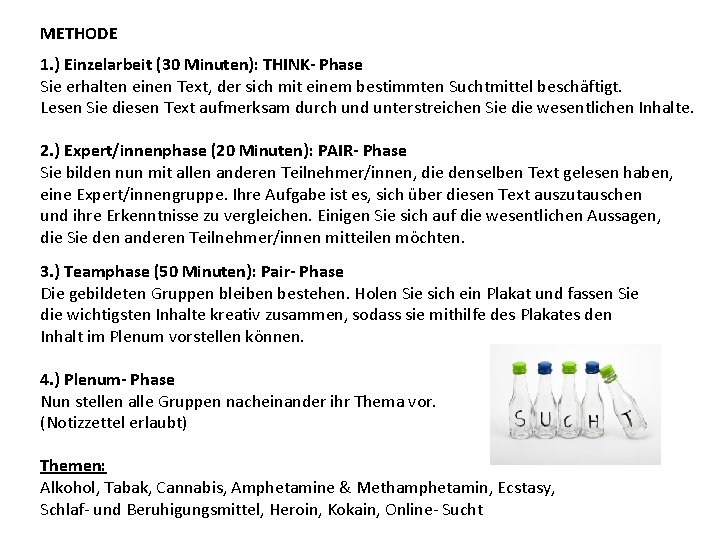 METHODE

1.) Einzelarbeit (30 Minuten): THINK- Phase
Sie erhalten einen Text, der sich mit einem bestimmten Suchtmittel beschäftigt. Lesen Sie diesen Text aufmerksam durch und unterstreichen Sie die wesentlichen Inhalte.

2.) Expert/innenphase (20 Minuten): PAIR- Phase
Sie bilden nun mit allen anderen Teilnehmer/innen, die denselben Text gelesen haben, eine Expert/innengruppe. Ihre Aufgabe ist es, sich über diesen Text auszutauschen und ihre Erkenntnisse zu vergleichen. Einigen Sie sich auf die wesentlichen Aussagen, die Sie den anderen Teilnehmer/innen mitteilen möchten.

3.) Teamphase (50 Minuten): Pair- Phase
Die gebildeten Gruppen bleiben bestehen. Holen Sie sich ein Plakat und fassen Sie die wichtigsten Inhalte kreativ zusammen, sodass sie mithilfe des Plakates den Inhalt im Plenum vorstellen können.

4.) Plenum- Phase
Nun stellen alle Gruppen nacheinander ihr Thema vor.
(Notizzettel erlaubt)

SUCHT

Themen:
Alkohol, Tabak, Cannabis, Amphetamine & Methamphetamin, Ecstasy, Schlaf- und Beruhigungsmittel, Heroin, Kokain, Online- Sucht